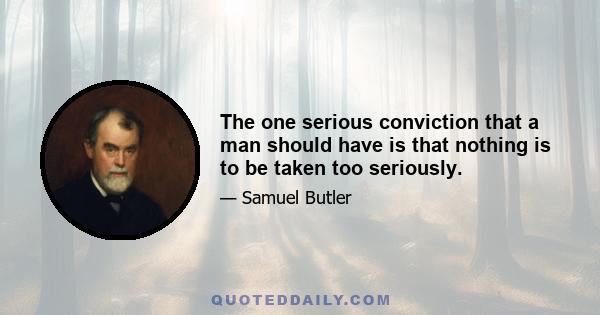 The one serious conviction that a man should have is that nothing is to be taken too seriously.

— Samuel Butler

QUOTEDDAILY.COM